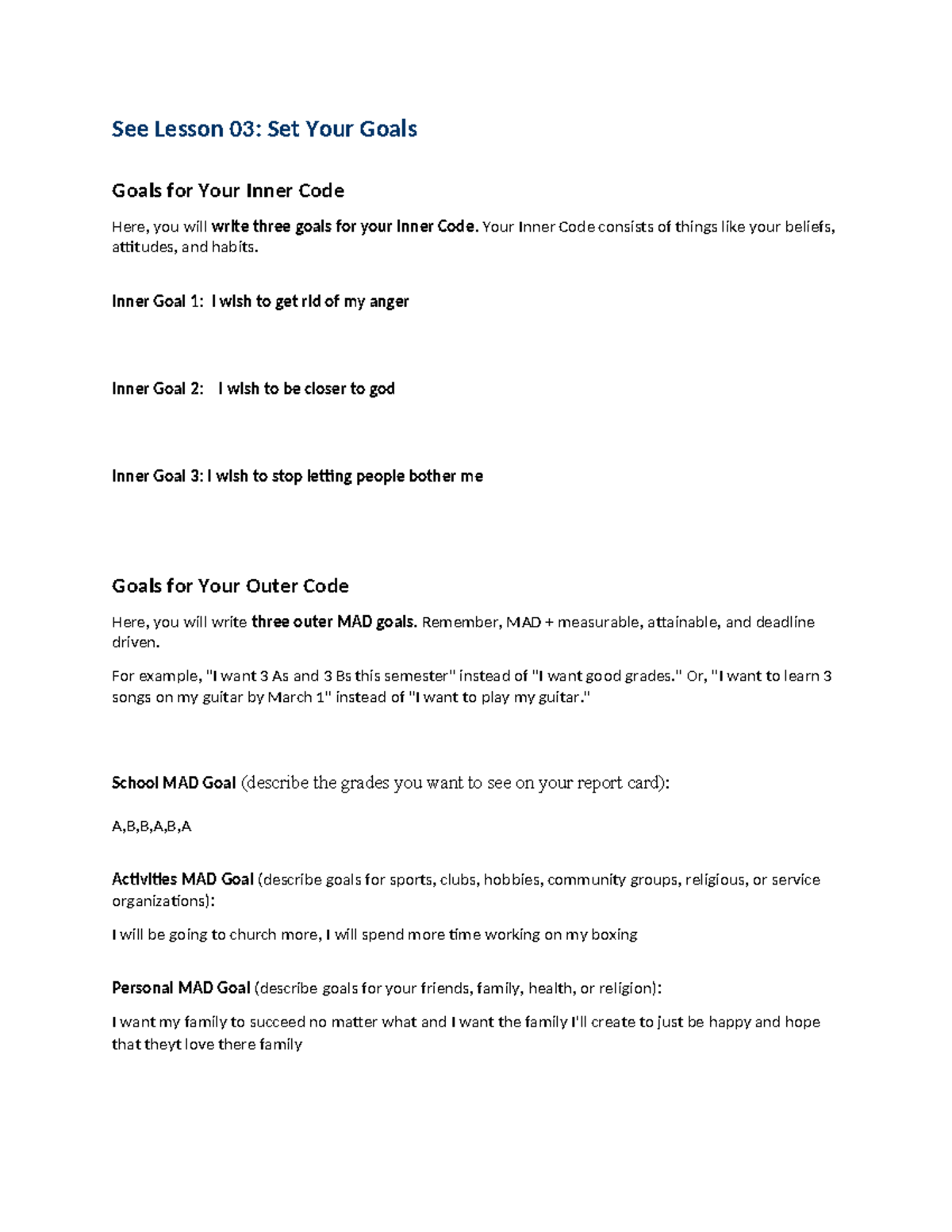 See Lesson 03: Set Your Goals

Goals for Your Inner Code

Here, you will write three goals for your Inner Code. Your Inner Code consists of things like your beliefs, attitudes, and habits.

Inner Goal 1: I wish to get rid of my anger

Inner Goal 2: I wish to be closer to god

Inner Goal 3: I wish to stop letting people bother me

Goals for Your Outer Code

Here, you will write three outer MAD goals. Remember, MAD + measurable, attainable, and deadline driven.

For example, "I want 3 As and 3 Bs this semester" instead of "I want good grades." Or, "I want to learn 3 songs on my guitar by March 1" instead of "I want to play my guitar."

School MAD Goal (describe the grades you want to see on your report card):

A,B,B,A,B,A

Activities MAD Goal (describe goals for sports, clubs, hobbies, community groups, religious, or service organizations):

I will be going to church more, I will spend more time working on my boxing

Personal MAD Goal (describe goals for your friends, family, health, or religion):

I want my family to succeed no matter what and I want the family I'll create to just be happy and hope that theyt love there family